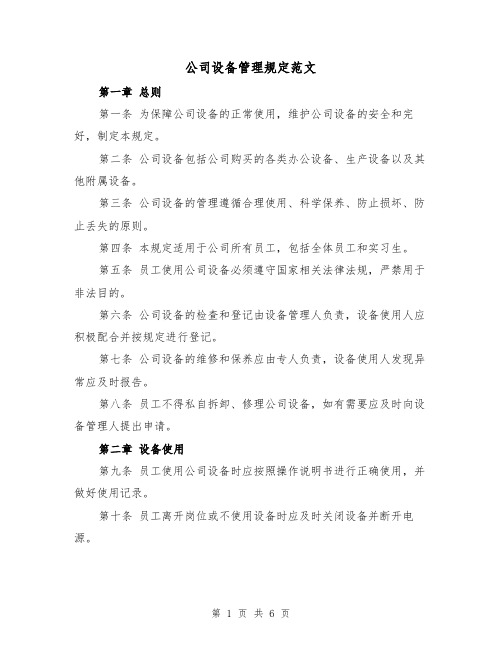 公司设备管理规定范文

第一章 总则

第一条 为保障公司设备的正常使用，维护公司设备的安全和完好，制定本规定。

第二条 公司设备包括公司购买的各类办公设备、生产设备以及其他附属设备。

第三条 公司设备的管理遵循合理使用、科学保养、防止损坏、防止丢失的原则。

第四条 本规定适用于公司所有员工，包括全体员工和实习生。

第五条 员工使用公司设备必须遵守国家相关法律法规，严禁用于非法目的。

第六条 公司设备的检查和登记由设备管理人负责，设备使用人应积极配合并按规定进行登记。

第七条 公司设备的维修和保养应由专人负责，设备使用人发现异常应及时报告。

第八条 员工不得私自拆卸、修理公司设备，如有需要应及时向设备管理人提出申请。

第二章 设备使用

第九条 员工使用公司设备时应按照操作说明书进行正确使用，并做好使用记录。

第十条 员工离开岗位或不使用设备时应及时关闭设备并断开电源。

第 1 页 共 6 页